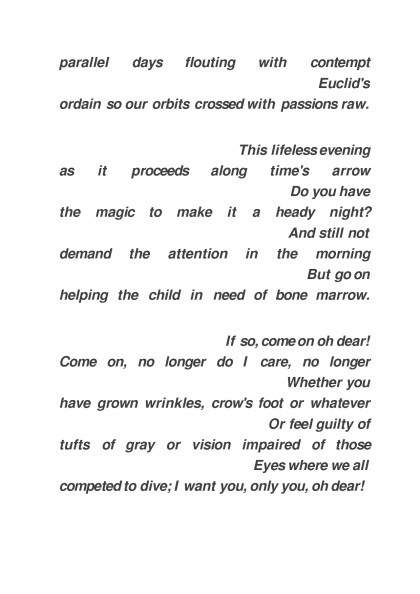 parallel days flouting with contempt
Euclid's
ordain so our orbits crossed with passions raw.

This lifeless evening
as it proceeds along time's arrow
Do you have
the magic to make it a heady night?
And still not
demand the attention in the morning
But go on
helping the child in need of bone marrow.

If so, come on oh dear!
Come on, no longer do I care, no longer
Whether you
have grown wrinkles, crow's foot or whatever
Or feel guilty of
tufts of gray or vision impaired of those
Eyes where we all
competed to dive; I want you, only you, oh dear!